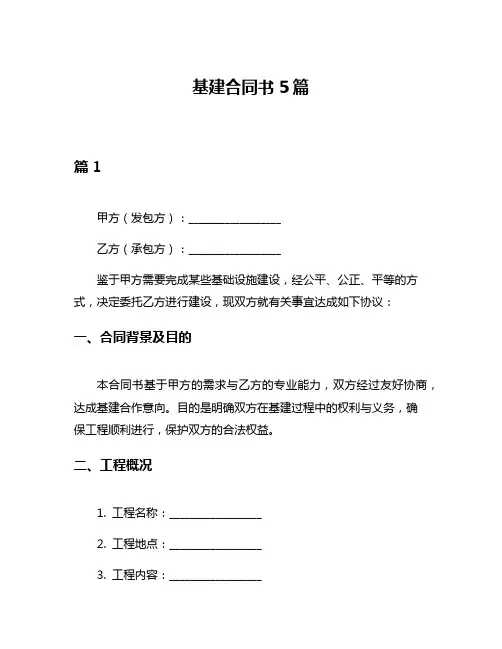 基建合同书 5 篇

篇 1

甲方（发包方）：________________

乙方（承包方）：________________

鉴于甲方需要完成某些基础设施建设，经公平、公正、平等的方式，决定委托乙方进行建设，现双方就有关事宜达成如下协议：

一、合同背景及目的

本合同书基于甲方的需求与乙方的专业能力，双方经过友好协商，达成基建合作意向。目的是明确双方在基建过程中的权利与义务，确保工程顺利进行，保护双方的合法权益。

二、工程概况

1. 工程名称：________________

2. 工程地点：________________

3. 工程内容：________________